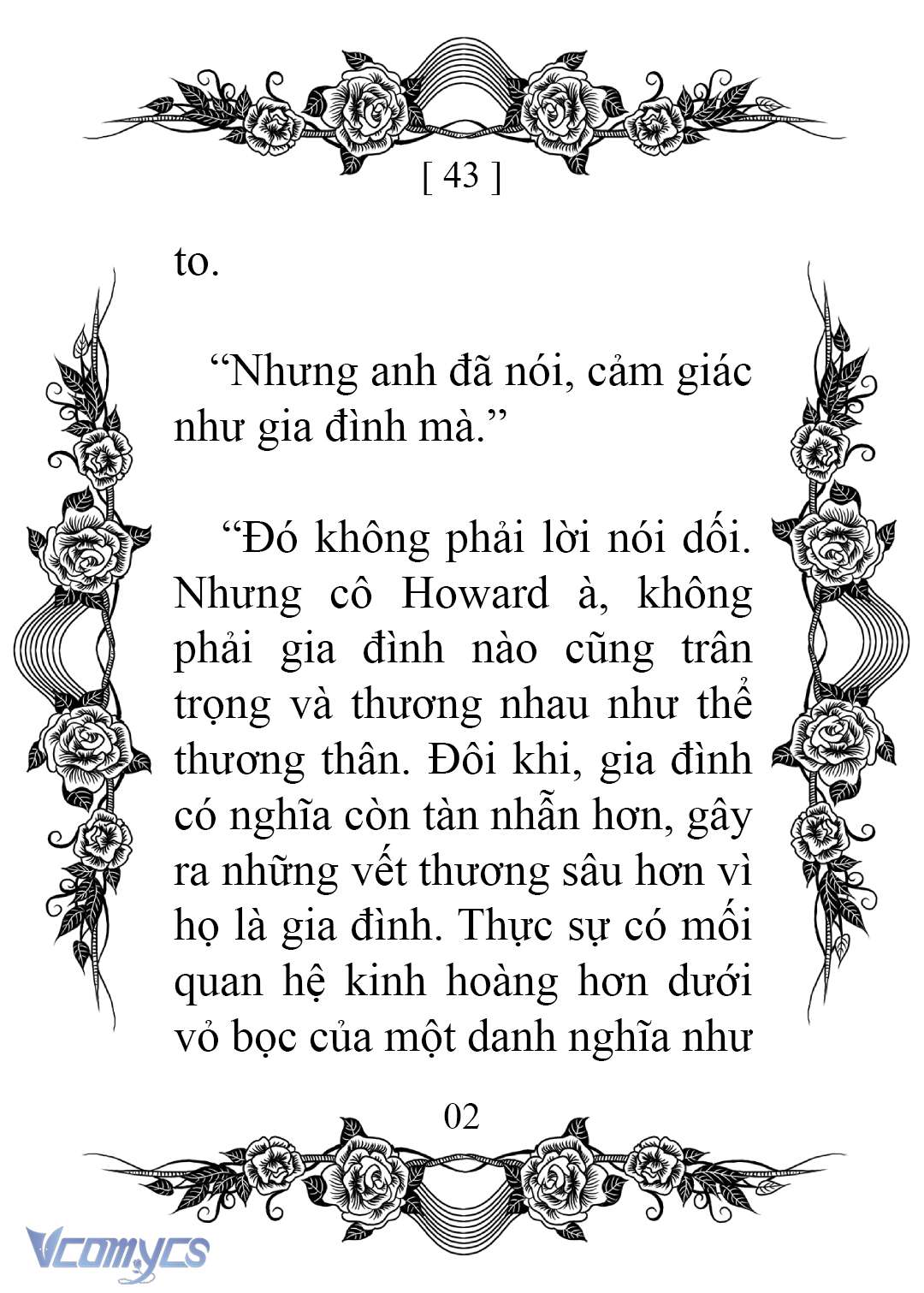 [ 43 ]

to.

“Nhưng anh đã nói, cảm giác như gia đình mà.”

“Đó không phải lời nói dối. Nhưng cô Howard à, không phải gia đình nào cũng trân trọng và thương nhau như thể thương thân. Đôi khi, gia đình có nghĩa còn tàn nhẫn hơn, gây ra những vết thương sâu hơn vì họ là gia đình. Thực sự có mối quan hệ kinh hoàng hơn dưới vỏ bọc của một danh nghĩa như

02

Vcomycs